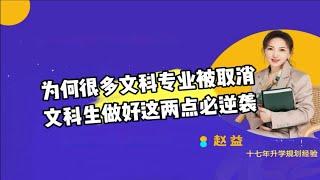 为何很多文科专业被取消
文科生做好这两点必逆袭

赵益
十七年升学规划经验